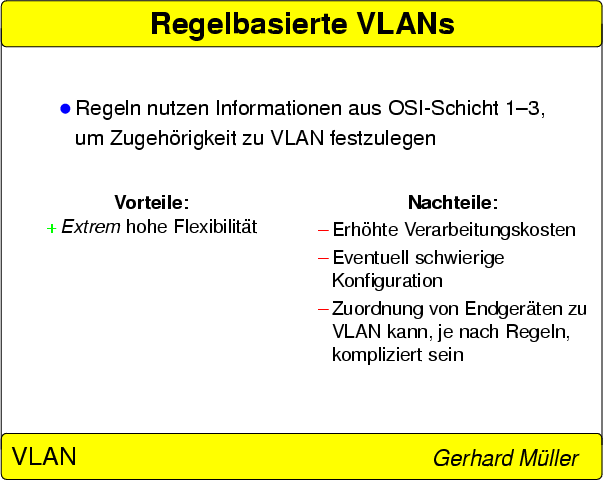 Regelbasierte VLANs

● Regeln nutzen Informationen aus OSI-Schicht 1–3, um Zugehörigkeit zu VLAN festzulegen

Vorteile:
+ Extrem hohe Flexibilität

Nachteile:
– Erhöhte Verarbeitungskosten
– Eventuell schwierige Konfiguration
– Zuordnung von Endgeräten zu VLAN kann, je nach Regeln, kompliziert sein

VLAN

Gerhard Müller